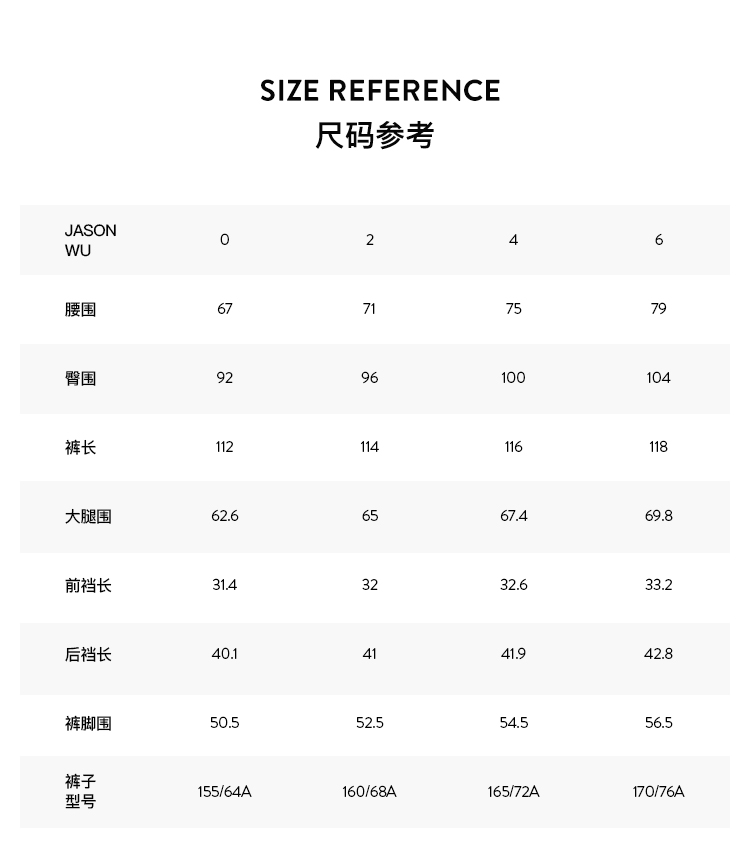 SIZE REFERENCE
尺码参考

| JASON WU | 0 | 2 | 4 | 6 |
|---|---|---|---|---|
| 腰围 | 67 | 71 | 75 | 79 |
| 臀围 | 92 | 96 | 100 | 104 |
| 裤长 | 112 | 114 | 116 | 118 |
| 大腿围 | 62.6 | 65 | 67.4 | 69.8 |
| 前裆长 | 31.4 | 32 | 32.6 | 33.2 |
| 后裆长 | 40.1 | 41 | 41.9 | 42.8 |
| 裤脚围 | 50.5 | 52.5 | 54.5 | 56.5 |
| 裤子型号 | 155/64A | 160/68A | 165/72A | 170/76A |